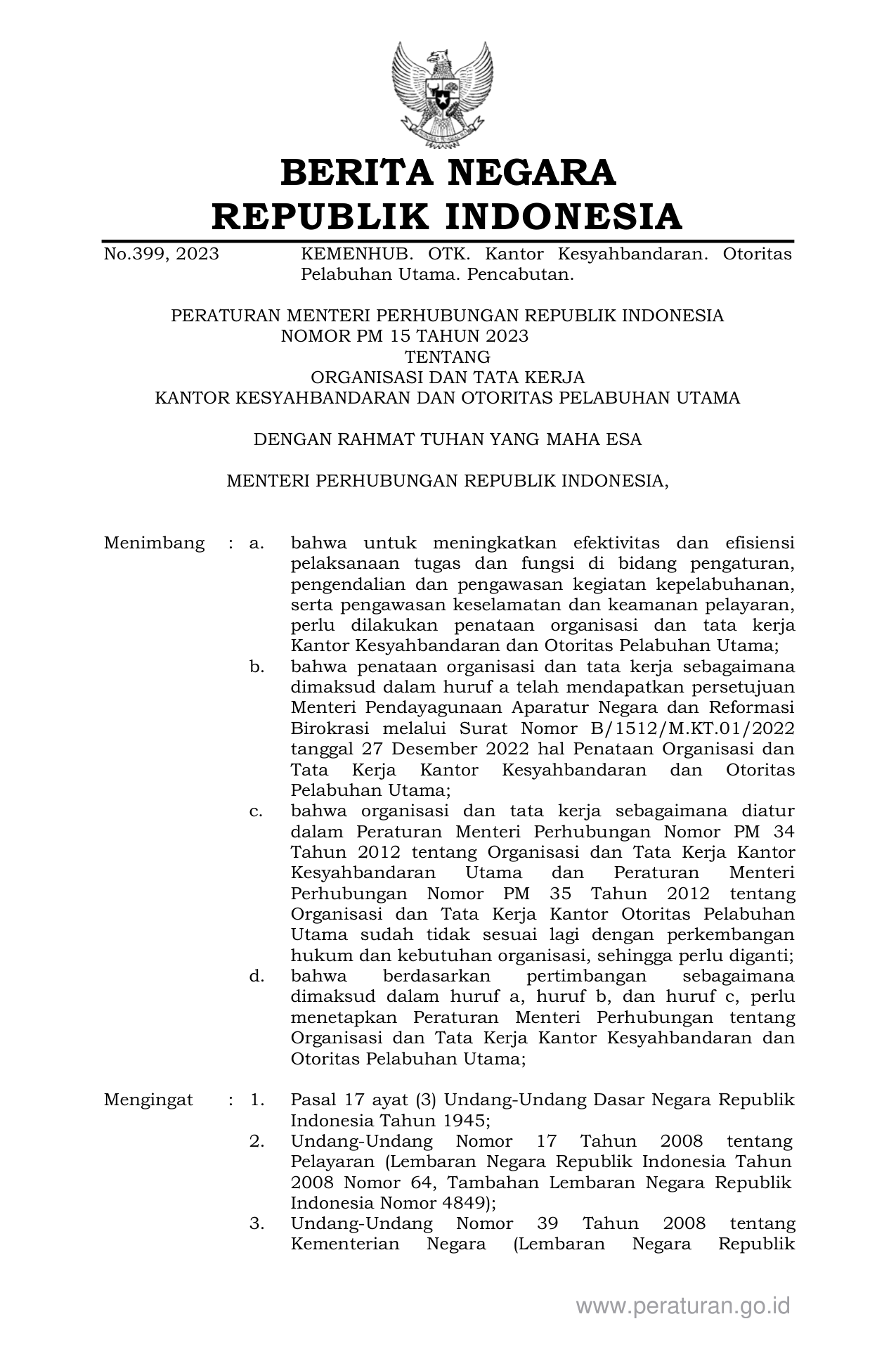 BERITA NEGARA
REPUBLIK INDONESIA

No.399, 2023 KEMENHUB. OTK. Kantor Kesyahbandaran. Otoritas Pelabuhan Utama. Pencabutan.

PERATURAN MENTERI PERHUBUNGAN REPUBLIK INDONESIA
NOMOR PM 15 TAHUN 2023
TENTANG
ORGANISASI DAN TATA KERJA
KANTOR KESYAHBANDARAN DAN OTORITAS PELABUHAN UTAMA

DENGAN RAHMAT TUHAN YANG MAHA ESA

MENTERI PERHUBUNGAN REPUBLIK INDONESIA,

Menimbang : a. bahwa untuk meningkatkan efektivitas dan efisiensi pelaksanaan tugas dan fungsi di bidang pengaturan, pengendalian dan pengawasan kegiatan kepelabuhanan, serta pengawasan keselamatan dan keamanan pelayaran, perlu dilakukan penataan organisasi dan tata kerja Kantor Kesyahbandaran dan Otoritas Pelabuhan Utama;

b. bahwa penataan organisasi dan tata kerja sebagaimana dimaksud dalam huruf a telah mendapatkan persetujuan Menteri Pendayagunaan Aparatur Negara dan Reformasi Birokrasi melalui Surat Nomor B/1512/M.KT.01/2022 tanggal 27 Desember 2022 hal Penataan Organisasi dan Tata Kerja Kantor Kesyahbandaran dan Otoritas Pelabuhan Utama;

c. bahwa organisasi dan tata kerja sebagaimana diatur dalam Peraturan Menteri Perhubungan Nomor PM 34 Tahun 2012 tentang Organisasi dan Tata Kerja Kantor Kesyahbandaran Utama dan Peraturan Menteri Perhubungan Nomor PM 35 Tahun 2012 tentang Organisasi dan Tata Kerja Kantor Otoritas Pelabuhan Utama sudah tidak sesuai lagi dengan perkembangan hukum dan kebutuhan organisasi, sehingga perlu diganti;

d. bahwa berdasarkan pertimbangan sebagaimana dimaksud dalam huruf a, huruf b, dan huruf c, perlu menetapkan Peraturan Menteri Perhubungan tentang Organisasi dan Tata Kerja Kantor Kesyahbandaran dan Otoritas Pelabuhan Utama;

Mengingat : 1. Pasal 17 ayat (3) Undang-Undang Dasar Negara Republik Indonesia Tahun 1945;

2. Undang-Undang Nomor 17 Tahun 2008 tentang Pelayaran (Lembaran Negara Republik Indonesia Tahun 2008 Nomor 64, Tambahan Lembaran Negara Republik Indonesia Nomor 4849);

3. Undang-Undang Nomor 39 Tahun 2008 tentang Kementerian Negara (Lembaran Negara Republik

www.peraturan.go.id